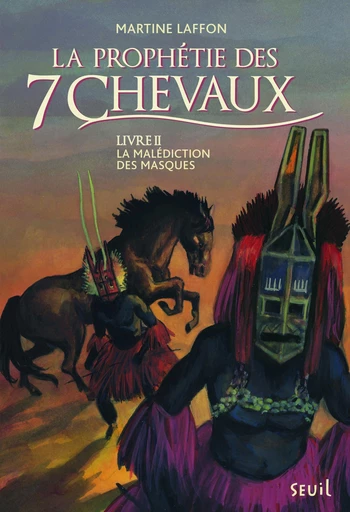 MARTINE LAFFON

LA PROPHÉTIE DES 7 CHEVAUX

LIVRE II
LA MALÉDICTION DES MASQUES

SEUIL